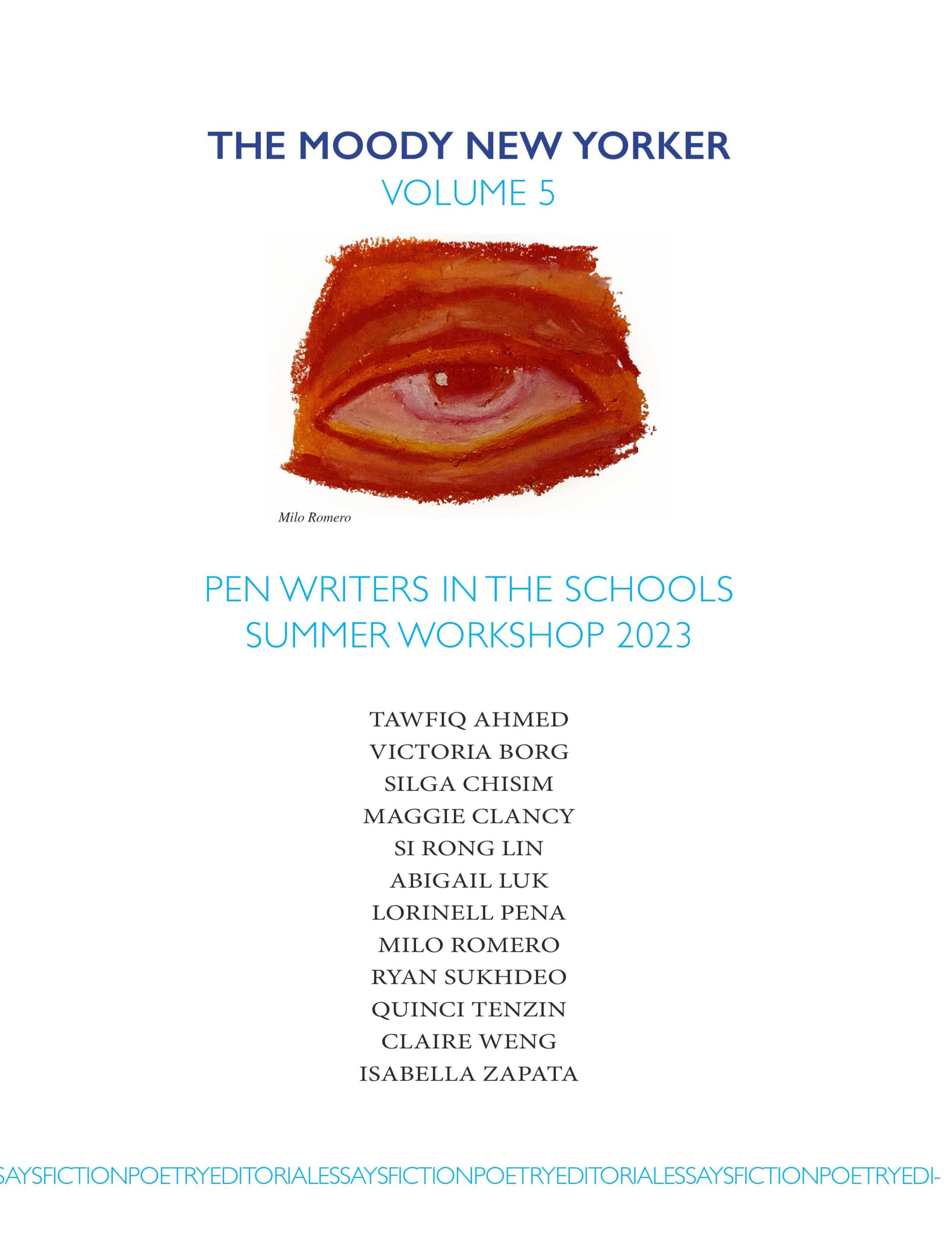 THE MOODY NEW YORKER
VOLUME 5

Milo Romero

PEN WRITERS IN THE SCHOOLS
SUMMER WORKSHOP 2023

TAWFIQ AHMED
VICTORIA BORG
SILGA CHISIM
MAGGIE CLANCY
SI RONG LIN
ABIGAIL LUK
LORINELL PENA
MILO ROMERO
RYAN SUKHDEO
QUINCI TENZIN
CLAIRE WENG
ISABELLA ZAPATA

SAYSFICTIONPOETRYEDITORIALESSAYSFICTIONPOETRYEDITORIALESSAYSFICTIONPOETRYEDI-